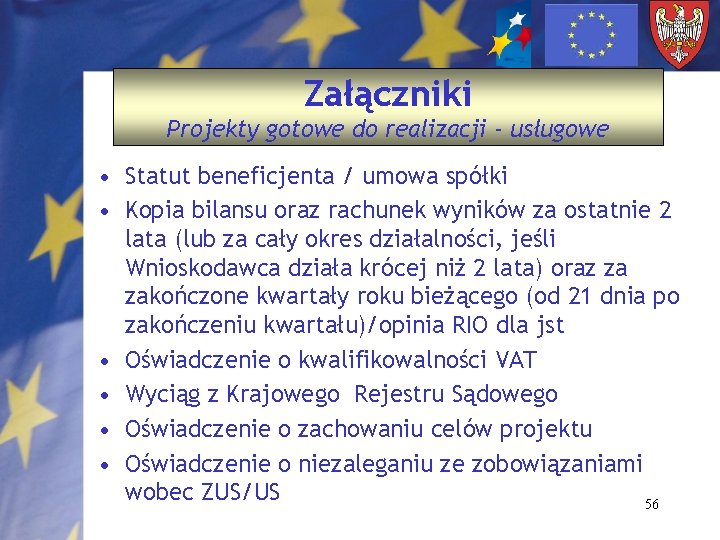 Załączniki
Projekty gotowe do realizacji - usługowe

• Statut beneficjenta / umowa spółki
• Kopia bilansu oraz rachunek wyników za ostatnie 2 lata (lub za cały okres działalności, jeśli Wnioskodawca działa krócej niż 2 lata) oraz za zakończone kwartały roku bieżącego (od 21 dnia po zakończeniu kwartału)/opinia RIO dla jst
• Oświadczenie o kwalifikowalności VAT
• Wyciąg z Krajowego Rejestru Sądowego
• Oświadczenie o zachowaniu celów projektu
• Oświadczenie o niezaleganiu ze zobowiązaniami wobec ZUS/US

56